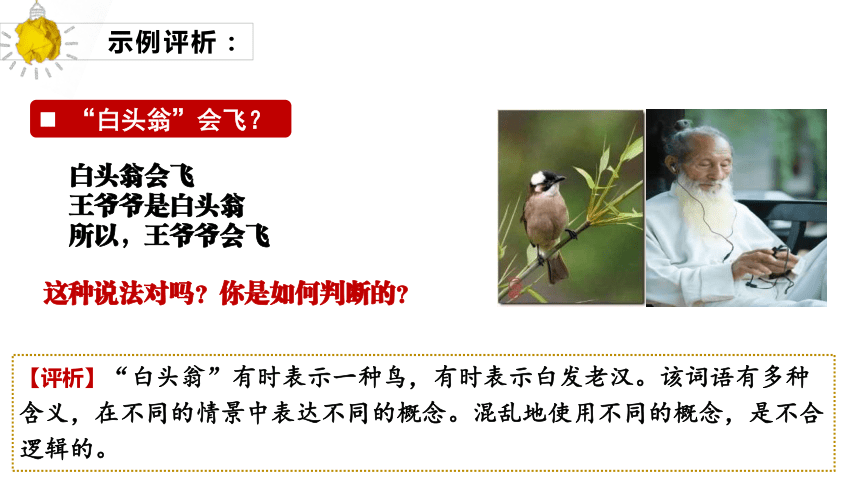 示例评析：

■ “白头翁”会飞？

白头翁会飞
王爷爷是白头翁
所以，王爷爷会飞

这种说法对吗？你是如何判断的？

【评析】“白头翁”有时表示一种鸟，有时表示白发老汉。该词语有多种含义，在不同的情景中表达不同的概念。混乱地使用不同的概念，是不合逻辑的。